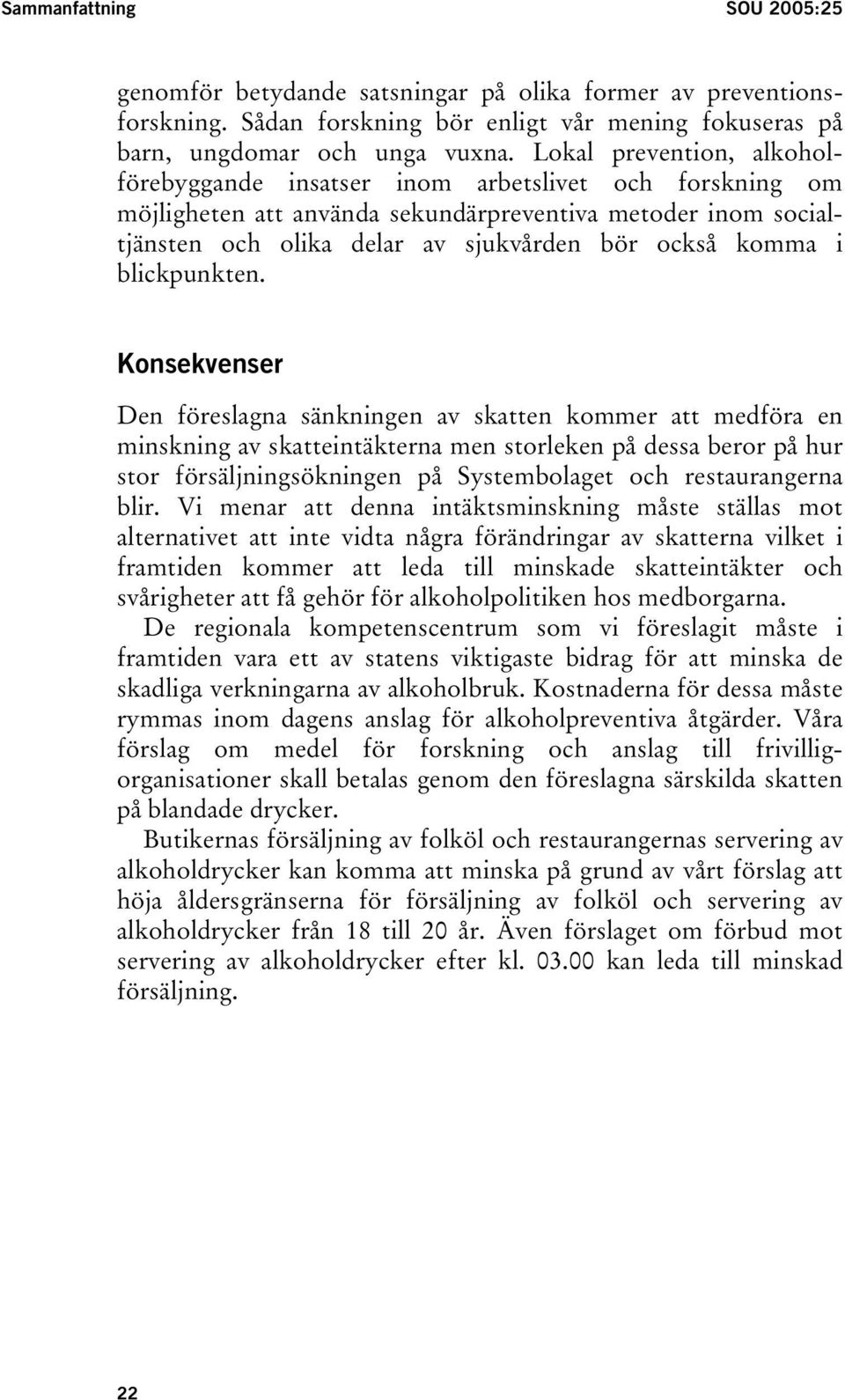 Sammanfattning SOU 2005:25

genomför betydande satsningar på olika former av preventionsforskning. Sådan forskning bör enligt vår mening fokuseras på barn, ungdomar och unga vuxna. Lokal prevention, alkoholförebyggande insatser inom arbetslivet och forskning om möjligheten att använda sekundärpreventiva metoder inom socialtjänsten och olika delar av sjukvården bör också komma i blickpunkten.

Konsekvenser

Den föreslagna sänkningen av skatten kommer att medföra en minskning av skatteintäkterna men storleken på dessa beror på hur stor försäljningsökningen på Systembolaget och restaurangerna blir. Vi menar att denna intäktsminskning måste ställas mot alternativet att inte vidta några förändringar av skatterna vilket i framtiden kommer att leda till minskade skatteintäkter och svårigheter att få gehör för alkoholpolitiken hos medborgarna.

De regionala kompetenscentrum som vi föreslagit måste i framtiden vara ett av statens viktigaste bidrag för att minska de skadliga verkningarna av alkoholbruk. Kostnaderna för dessa måste rymmas inom dagens anslag för alkoholpreventiva åtgärder. Våra förslag om medel för forskning och anslag till frivilligorganisationer skall betalas genom den föreslagna särskilda skatten på blandade drycker.

Butikernas försäljning av folköl och restaurangernas servering av alkoholdrycker kan komma att minska på grund av vårt förslag att höja åldersgränserna för försäljning av folköl och servering av alkoholdrycker från 18 till 20 år. Även förslaget om förbud mot servering av alkoholdrycker efter kl. 03.00 kan leda till minskad försäljning.

22